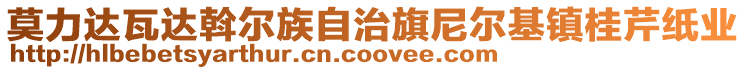 莫力达瓦达斡尔族自治旗尼尔基镇桂芹纸业
http://hlbebetsyarthur.cn.coovee.com